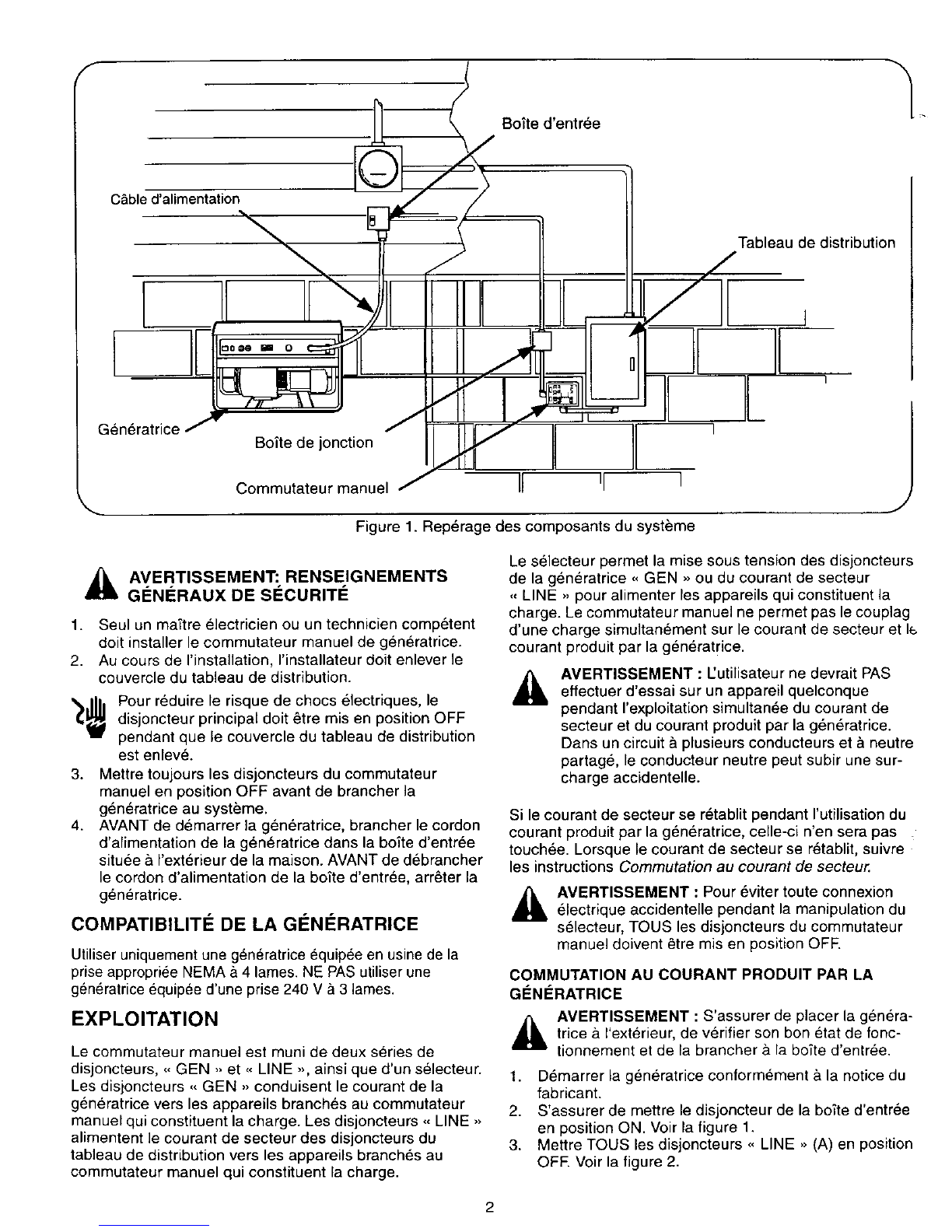 Boîte d'entrée

Câble d'alimentation

Tableau de distribution

Génératrice

Boîte de jonction

Commutateur manuel

Figure 1. Repérage des composants du système

AVERTISSEMENT: RENSEIGNEMENTS GÉNÉRAUX DE SÉCURITÉ

1. Seul un maître électricien ou un technicien compétent doit installer le commutateur manuel de génératrice.
2. Au cours de l'installation, l'installateur doit enlever le couvercle du tableau de distribution.

Pour réduire le risque de chocs électriques, le disjoncteur principal doit être mis en position OFF pendant que le couvercle du tableau de distribution est enlevé.

3. Mettre toujours les disjoncteurs du commutateur manuel en position OFF avant de brancher la génératrice au système.
4. AVANT de démarrer la génératrice, brancher le cordon d'alimentation de la génératrice dans la boîte d'entrée située à l'extérieur de la maison. AVANT de débrancher le cordon d'alimentation de la boîte d'entrée, arrêter la génératrice.

COMPATIBILITÉ DE LA GÉNÉRATRICE

Utiliser uniquement une génératrice équipée en usine de la prise appropriée NEMA à 4 lames. NE PAS utiliser une génératrice équipée d'une prise 240 V à 3 lames.

EXPLOITATION

Le commutateur manuel est muni de deux séries de disjoncteurs, « GEN » et « LINE », ainsi que d'un sélecteur. Les disjoncteurs « GEN » conduisent le courant de la génératrice vers les appareils branchés au commutateur manuel qui constituent la charge. Les disjoncteurs « LINE » alimentent le courant de secteur des disjoncteurs du tableau de distribution vers les appareils branchés au commutateur manuel qui constituent la charge.

Le sélecteur permet la mise sous tension des disjoncteurs de la génératrice « GEN » ou du courant de secteur « LINE » pour alimenter les appareils qui constituent la charge. Le commutateur manuel ne permet pas le couplag d'une charge simultanément sur le courant de secteur et le courant produit par la génératrice.

AVERTISSEMENT : L'utilisateur ne devrait PAS effectuer d'essai sur un appareil quelconque pendant l'exploitation simultanée du courant de secteur et du courant produit par la génératrice. Dans un circuit à plusieurs conducteurs et à neutre partagé, le conducteur neutre peut subir une surcharge accidentelle.

Si le courant de secteur se rétablit pendant l'utilisation du courant produit par la génératrice, celle-ci n'en sera pas touchée. Lorsque le courant de secteur se rétablit, suivre les instructions Commutation au courant de secteur.

AVERTISSEMENT : Pour éviter toute connexion électrique accidentelle pendant la manipulation du sélecteur, TOUS les disjoncteurs du commutateur manuel doivent être mis en position OFF.

COMMUTATION AU COURANT PRODUIT PAR LA GÉNÉRATRICE

AVERTISSEMENT : S'assurer de placer la génératrice à l'extérieur, de vérifier son bon état de fonctionnement et de la brancher à la boîte d'entrée.

1. Démarrer la génératrice conformément à la notice du fabricant.
2. S'assurer de mettre le disjoncteur de la boîte d'entrée en position ON. Voir la figure 1.
3. Mettre TOUS les disjoncteurs « LINE » (A) en position OFF. Voir la figure 2.

2